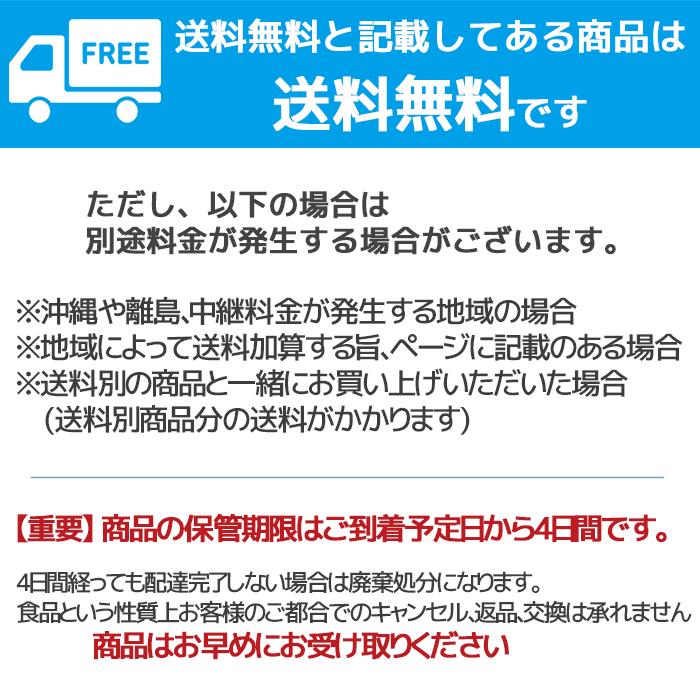 FREE

送料無料と記載してある商品は
送料無料です

ただし、以下の場合は
別途料金が発生する場合がございます。

※沖縄や離島､中継料金が発生する地域の場合
※地域によって送料加算する旨､ページに記載のある場合
※送料別の商品と一緒にお買い上げいただいた場合
（送料別商品分の送料がかかります）

【重要】商品の保管期限はご到着予定日から4日間です。

4日間経っても配達完了しない場合は廃棄処分になります。
食品という性質上お客様のご都合でのキャンセル､返品､交換は承れません
商品はお早めにお受け取りください